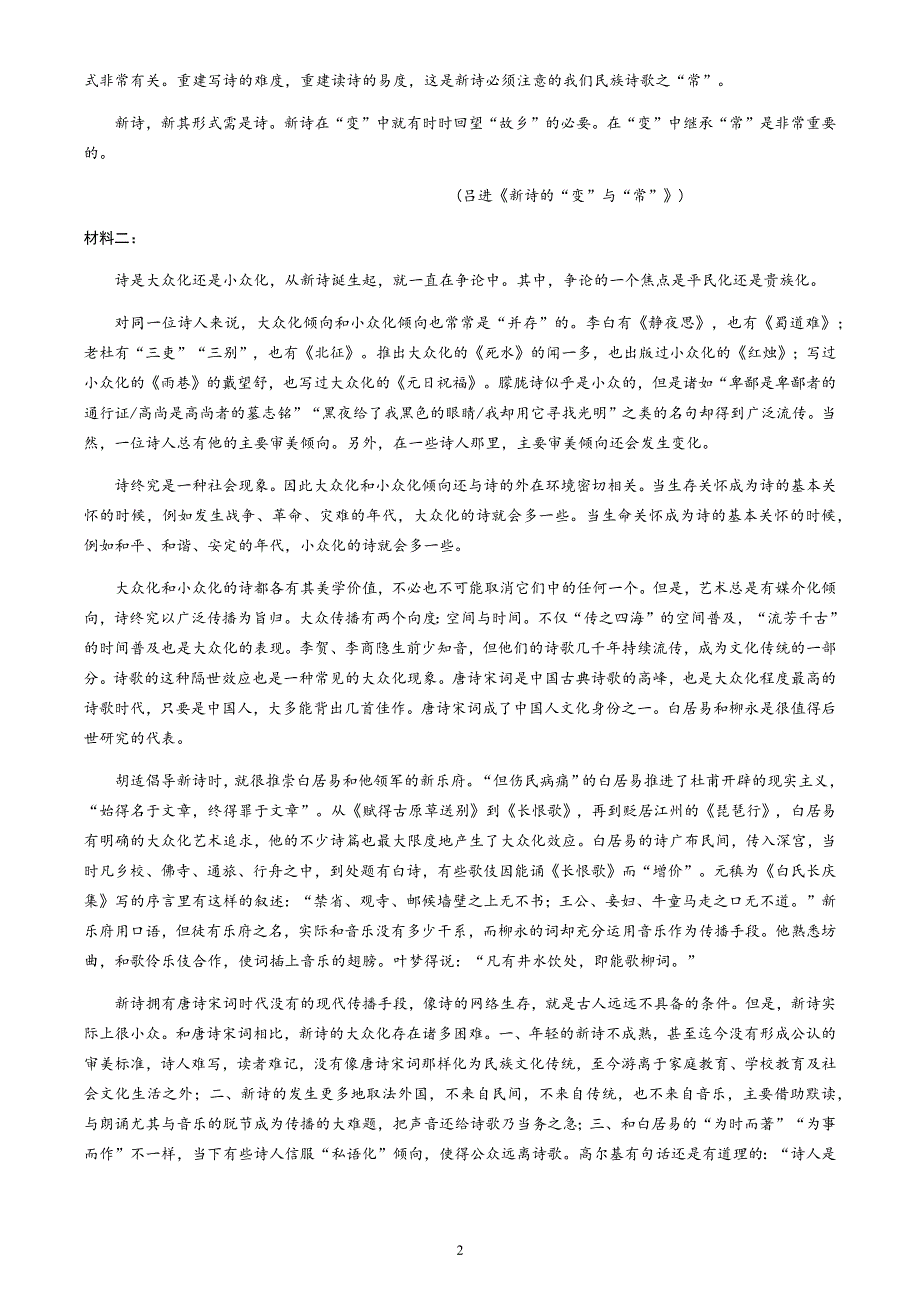 式非常有关。重建写诗的难度，重建读诗的易度，这是新诗必须注意的我们民族诗歌之“常”。

新诗，新其形式需是诗。新诗在“变”中就有时时回望“故乡”的必要。在“变”中继承“常”是非常重要的。

（吕进《新诗的“变”与“常”》）

材料二：

诗是大众化还是小众化，从新诗诞生起，就一直在争论中。其中，争论的一个焦点是平民化还是贵族化。

对同一位诗人来说，大众化倾向和小众化倾向也常常是“并存”的。李白有《静夜思》，也有《蜀道难》；老杜有“三吏”“三别”，也有《北征》。推出大众化的《死水》的闻一多，也出版过小众化的《红烛》；写过小众化的《雨巷》的戴望舒，也写过大众化的《元日祝福》。朦胧诗似乎是小众的，但是诸如“卑鄙是卑鄙者的通行证/高尚是高尚者的墓志铭”“黑夜给了我黑色的眼睛/我却用它寻找光明”之类的名句却得到广泛流传。当然，一位诗人总有他的主要审美倾向。另外，在一些诗人那里，主要审美倾向还会发生变化。

诗终究是一种社会现象。因此大众化和小众化倾向还与诗的外在环境密切相关。当生存关怀成为诗的基本关怀的时候，例如发生战争、革命、灾难的年代，大众化的诗就会多一些。当生命关怀成为诗的基本关怀的时候，例如和平、和谐、安定的年代，小众化的诗就会多一些。

大众化和小众化的诗都各有其美学价值，不必也不可能取消它们中的任何一个。但是，艺术总是有媒介化倾向，诗终究以广泛传播为旨归。大众传播有两个向度：空间与时间。不仅“传之四海”的空间普及，“流芳千古”的时间普及也是大众化的表现。李贺、李商隐生前少知音，但他们的诗歌几千年持续流传，成为文化传统的一部分。诗歌的这种隔世效应也是一种常见的大众化现象。唐诗宋词是中国古典诗歌的高峰，也是大众化程度最高的诗歌时代，只要是中国人，大多能背出几首佳作。唐诗宋词成了中国人文化身份之一。白居易和柳永是很值得后世研究的代表。

胡适倡导新诗时，就很推崇白居易和他领军的新乐府。“但伤民病痛”的白居易推进了杜甫开辟的现实主义，“始得名于文章，终得罪于文章”。从《赋得古原草送别》到《长恨歌》，再到贬居江州的《琵琶行》，白居易有明确的大众化艺术追求，他的不少诗篇也最大限度地产生了大众化效应。白居易的诗广布民间，传入深宫，当时凡乡校、佛寺、逆旅、行舟之中，到处题有白诗，有些歌伎因能诵《长恨歌》而“增价”。元稹为《白氏长庆集》写的序言里有这样的叙述：“禁省、观寺、邮候墙壁之上无不书；王公、妾妇、牛童马走之口无不道。”新乐府用口语，但徒有乐府之名，实际和音乐没有多少干系，而柳永的词却充分运用音乐作为传播手段。他熟悉坊曲，和歌伶乐伎合作，使词插上音乐的翅膀。叶梦得说：“凡有井水饮处，即能歌柳词。”

新诗拥有唐诗宋词时代没有的现代传播手段，像诗的网络生存，就是古人远远不具备的条件。但是，新诗实际上很小众。和唐诗宋词相比，新诗的大众化存在诸多困难。一、年轻的新诗不成熟，甚至迄今没有形成公认的审美标准，诗人难写，读者难记，没有像唐诗宋词那样化为民族文化传统，至今游离于家庭教育、学校教育及社会文化生活之外；二、新诗的发生更多地取法外国，不来自民间，不来自传统，也不来自音乐，主要借助默读，与朗诵尤其与音乐的脱节成为传播的大难题，把声音还给诗歌乃当务之急；三、和白居易的“为时而著”“为事而作”不一样，当下有些诗人信服“私语化”倾向，使得公众远离诗歌。高尔基有句话还是有道理的：“诗人是

2